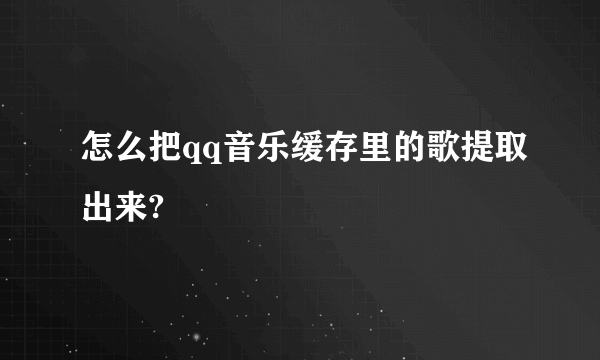 怎么把qq音乐缓存里的歌提取出来?